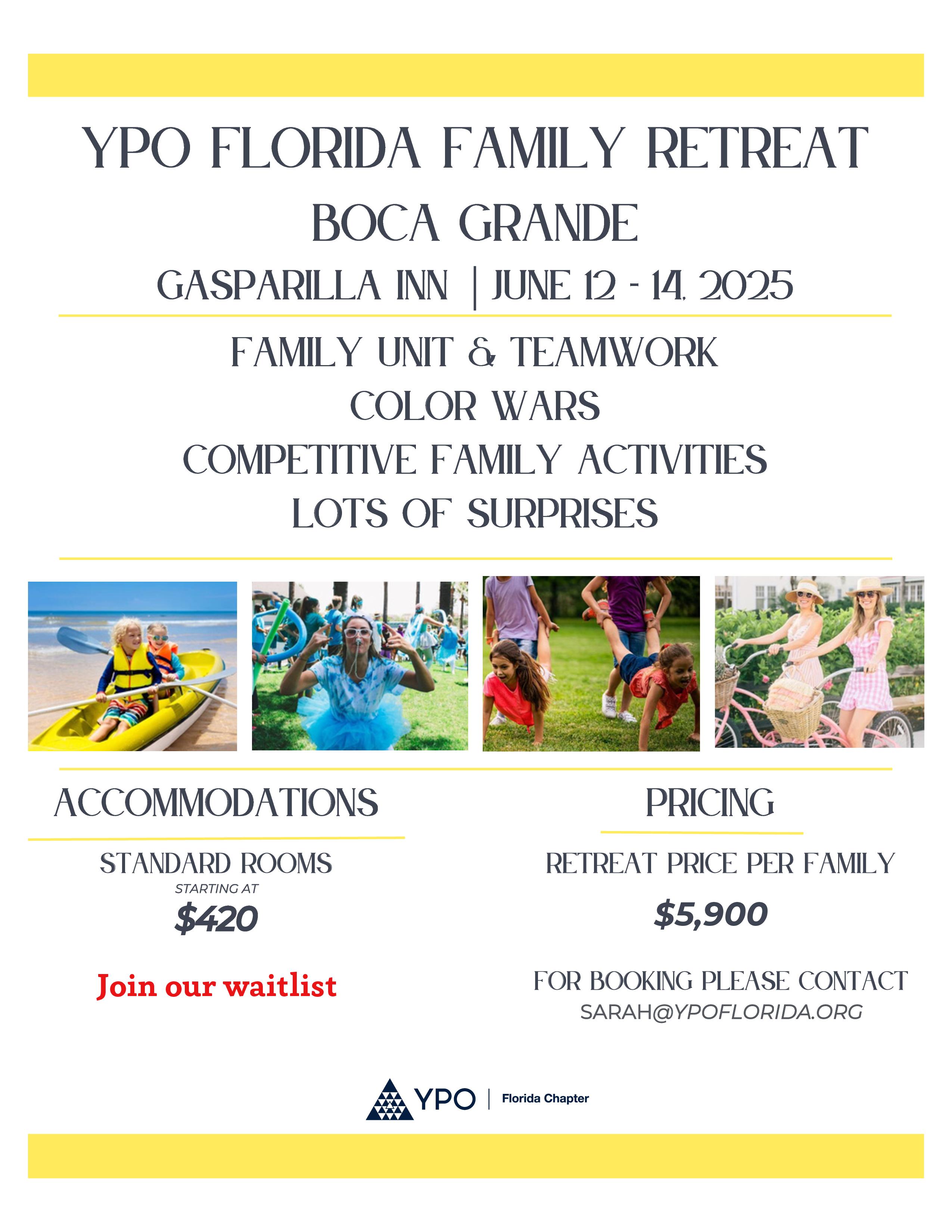 YPO FLORIDA FAMILY RETREAT

BOCA GRANDE

GASPARILLA INN | JUNE 12 - 14, 2025

FAMILY UNIT & TEAMWORK
COLOR WARS
COMPETITIVE FAMILY ACTIVITIES
LOTS OF SURPRISES

ACCOMMODATIONS

STANDARD ROOMS
STARTING AT
$420

Join our waitlist

PRICING

RETREAT PRICE PER FAMILY
$5,900

FOR BOOKING PLEASE CONTACT
SARAH@YPOFLORIDA.ORG

YPO | Florida Chapter